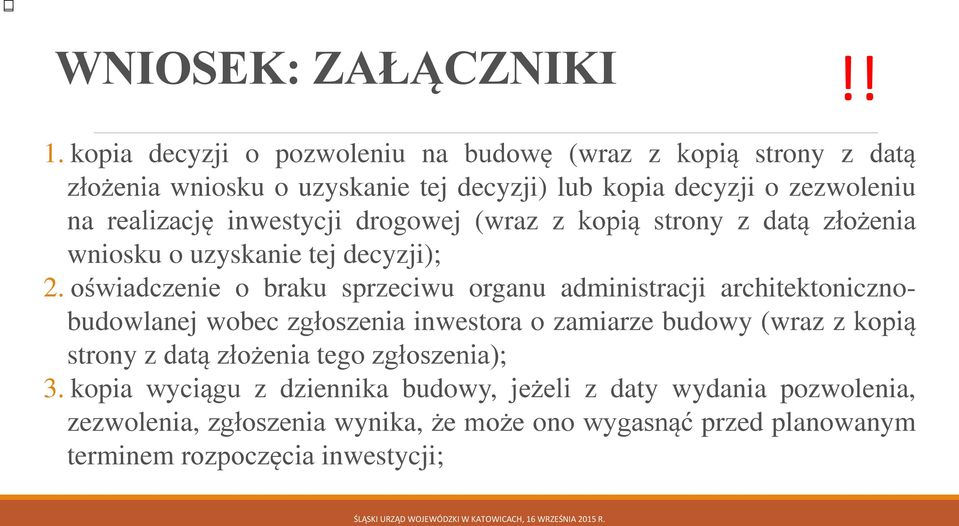 WNIOSEK: ZAŁĄCZNIKI

!!

1. kopia decyzji o pozwoleniu na budowę (wraz z kopią strony z datą złożenia wniosku o uzyskanie tej decyzji) lub kopia decyzji o zezwoleniu na realizację inwestycji drogowej (wraz z kopią strony z datą złożenia wniosku o uzyskanie tej decyzji);

2. oświadczenie o braku sprzeciwu organu administracji architektoniczno-budowlanej wobec zgłoszenia inwestora o zamiarze budowy (wraz z kopią strony z datą złożenia tego zgłoszenia);

3. kopia wyciągu z dziennika budowy, jeżeli z daty wydania pozwolenia, zezwolenia, zgłoszenia wynika, że może ono wygasnąć przed planowanym terminem rozpoczęcia inwestycji;

ŚLĄSKI URZĄD WOJEWÓDZKI W KATOWICACH, 16 WRZEŚNIA 2015 R.